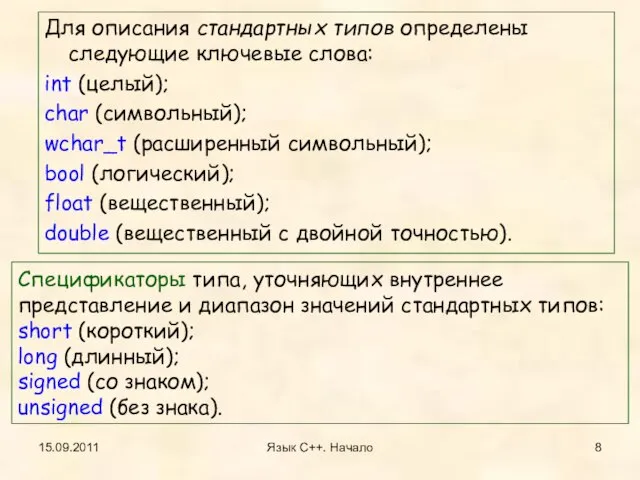 Для описания стандартных типов определены следующие ключевые слова:
int (целый);
char (символьный);
wchar_t (расширенный символьный);
bool (логический);
float (вещественный);
double (вещественный с двойной точностью).

Спецификаторы типа, уточняющих внутреннее представление и диапазон значений стандартных типов:
short (короткий);
long (длинный);
signed (со знаком);
unsigned (без знака).

15.09.2011
Язык С++. Начало
8